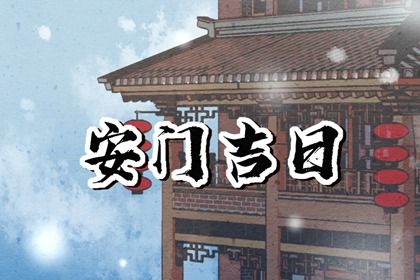 安门吉日